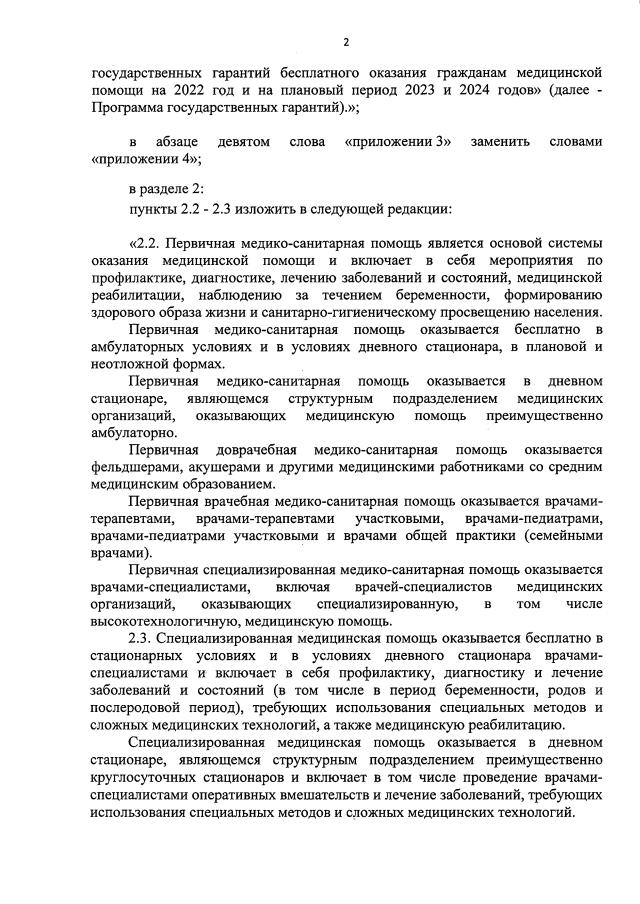 2

государственных гарантий бесплатного оказания гражданам медицинской помощи на 2022 год и на плановый период 2023 и 2024 годов» (далее - Программа государственных гарантий).»;

в абзаце девятом слова «приложении 3» заменить словами «приложении 4»;

в разделе 2:
пункты 2.2 - 2.3 изложить в следующей редакции:

«2.2. Первичная медико-санитарная помощь является основой системы оказания медицинской помощи и включает в себя мероприятия по профилактике, диагностике, лечению заболеваний и состояний, медицинской реабилитации, наблюдению за течением беременности, формированию здорового образа жизни и санитарно-гигиеническому просвещению населения.

Первичная медико-санитарная помощь оказывается бесплатно в амбулаторных условиях и в условиях дневного стационара, в плановой и неотложной формах.

Первичная медико-санитарная помощь оказывается в дневном стационаре, являющемся структурным подразделением медицинских организаций, оказывающих медицинскую помощь преимущественно амбулаторно.

Первичная доврачебная медико-санитарная помощь оказывается фельдшерами, акушерами и другими медицинскими работниками со средним медицинским образованием.

Первичная врачебная медико-санитарная помощь оказывается врачами-терапевтами, врачами-терапевтами участковыми, врачами-педиатрами, врачами-педиатрами участковыми и врачами общей практики (семейными врачами).

Первичная специализированная медико-санитарная помощь оказывается врачами-специалистами, включая врачей-специалистов медицинских организаций, оказывающих специализированную, в том числе высокотехнологичную, медицинскую помощь.

2.3. Специализированная медицинская помощь оказывается бесплатно в стационарных условиях и в условиях дневного стационара врачами-специалистами и включает в себя профилактику, диагностику и лечение заболеваний и состояний (в том числе в период беременности, родов и послеродовой период), требующих использования специальных методов и сложных медицинских технологий, а также медицинскую реабилитацию.

Специализированная медицинская помощь оказывается в дневном стационаре, являющемся структурным подразделением преимущественно круглосуточных стационаров и включает в том числе проведение врачами-специалистами оперативных вмешательств и лечение заболеваний, требующих использования специальных методов и сложных медицинских технологий.